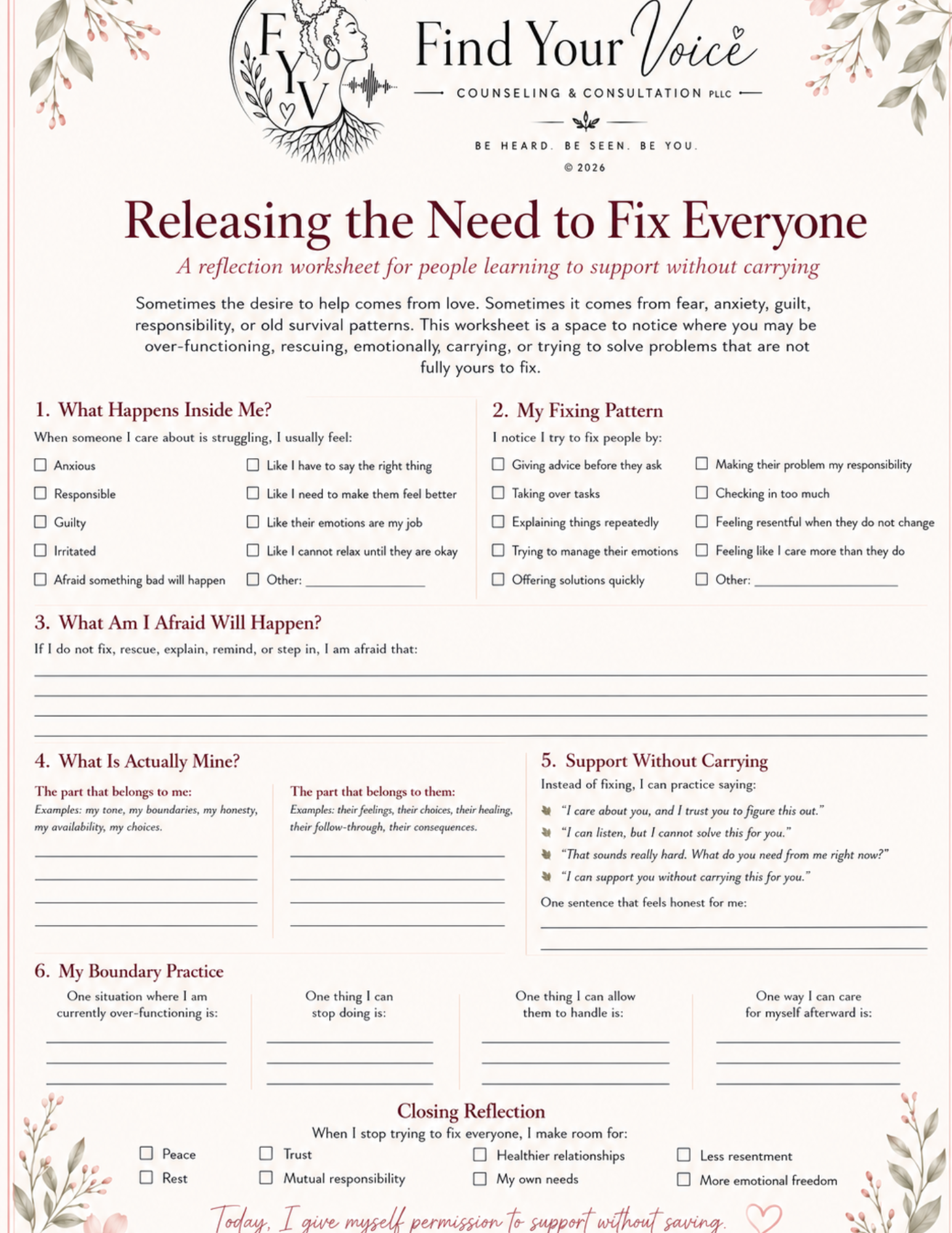 FYV

Find Your Voice

COUNSELING & CONSULTATION PLLC

BE HEARD. BE SEEN. BE YOU.

© 2026

Releasing the Need to Fix Everyone

A reflection worksheet for people learning to support without carrying

Sometimes the desire to help comes from love. Sometimes it comes from fear, anxiety, guilt, responsibility, or old survival patterns. This worksheet is a space to notice where you may be over-functioning, rescuing, emotionally, carrying, or trying to solve problems that are not fully yours to fix.

1. What Happens Inside Me?

When someone I care about is struggling, I usually feel:

☐ Anxious
☐ Responsible
☐ Guilty
☐ Irritated
☐ Afraid something bad will happen
☐ Like I have to say the right thing
☐ Like I need to make them feel better
☐ Like their emotions are my job
☐ Like I cannot relax until they are okay
☐ Other: ____________

2. My Fixing Pattern

I notice I try to fix people by:

☐ Giving advice before they ask
☐ Taking over tasks
☐ Explaining things repeatedly
☐ Trying to manage their emotions
☐ Offering solutions quickly
☐ Making their problem my responsibility
☐ Checking in too much
☐ Feeling resentful when they do not change
☐ Feeling like I care more than they do
☐ Other: ____________

3. What Am I Afraid Will Happen?

If I do not fix, rescue, explain, remind, or step in, I am afraid that:

4. What Is Actually Mine?

The part that belongs to me:
Examples: my tone, my boundaries, my honesty, my availability, my choices.

The part that belongs to them:
Examples: their feelings, their choices, their healing, their follow-through, their consequences.

5. Support Without Carrying

Instead of fixing, I can practice saying:

"I care about you, and I trust you to figure this out."
"I can listen, but I cannot solve this for you."
"That sounds really hard. What do you need from me right now?"
"I can support you without carrying this for you."

One sentence that feels honest for me:

6. My Boundary Practice

One situation where I am currently over-functioning is:

One thing I can stop doing is:

One thing I can allow them to handle is:

One way I can care for myself afterward is:

Closing Reflection

When I stop trying to fix everyone, I make room for:

☐ Peace
☐ Rest
☐ Trust
☐ Mutual responsibility
☐ Healthier relationships
☐ My own needs
☐ Less resentment
☐ More emotional freedom

Today, I give myself permission to support without saving.